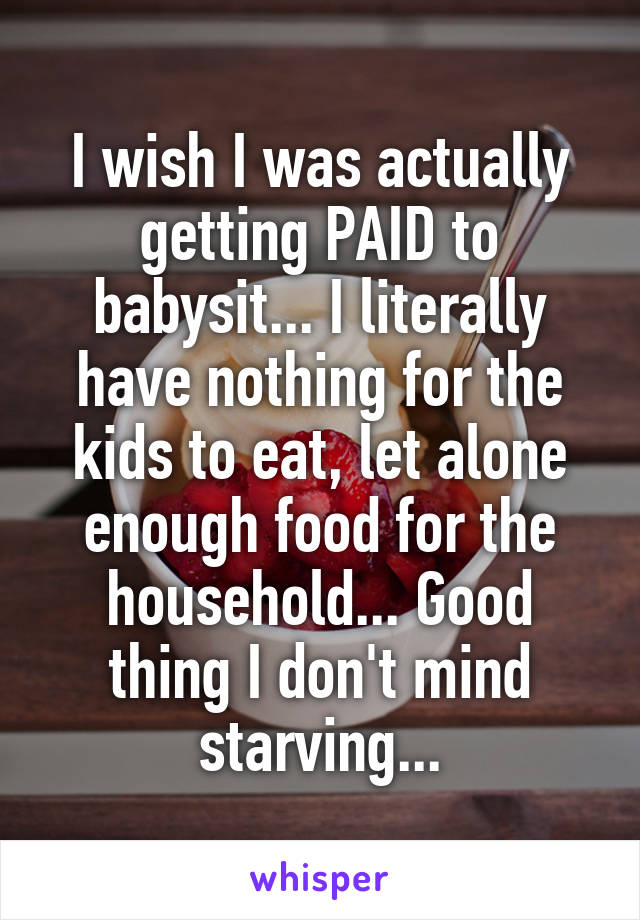 I wish I was actually getting PAID to babysit... I literally have nothing for the kids to eat, let alone enough food for the household... Good thing I don't mind starving...

whisper